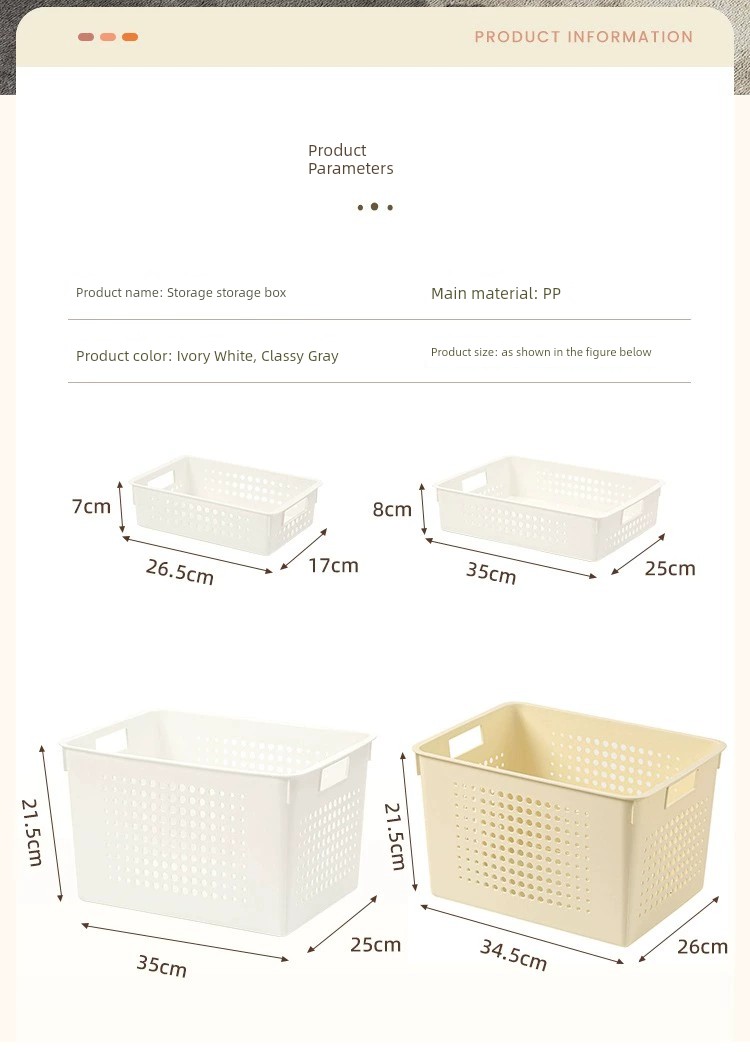 PRODUCT INFORMATION

Product Parameters

Product name: Storage storage box

Main material: PP

Product color: Ivory White, Classy Gray

Product size: as shown in the figure below

7cm

26.5cm

17cm

8cm

35cm

25cm

21.5cm

35cm

25cm

21.5cm

34.5cm

26cm